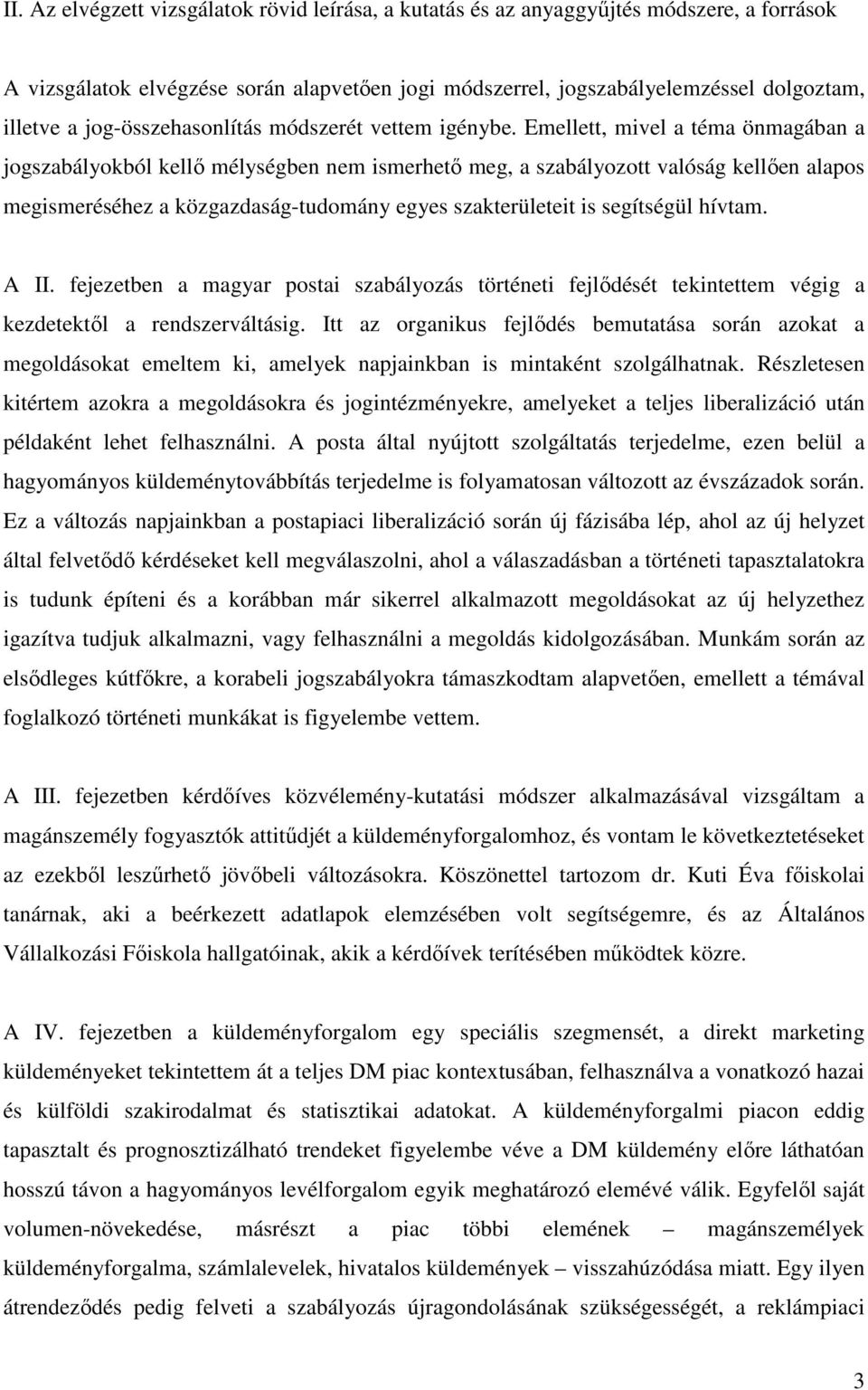 II. Az elvégzett vizsgálatok rövid leírása, a kutatás és az anyaggyűjtés módszere, a források

A vizsgálatok elvégzése során alapvetően jogi módszerrel, jogszabályelemzéssel dolgoztam, illetve a jog-összehasonlítás módszerét vettem igénybe. Emellett, mivel a téma önmagában a jogszabályokból kellő mélységben nem ismerhető meg, a szabályozott valóság kellően alapos megismeréséhez a közgazdaság-tudomány egyes szakterületeit is segítségül hívtam.

A II. fejezetben a magyar postai szabályozás történeti fejlődését tekintettem végig a kezdetektől a rendszerváltásig. Itt az organikus fejlődés bemutatása során azokat a megoldásokat emeltem ki, amelyek napjainkban is mintaként szolgálhatnak. Részletesen kitértem azokra a megoldásokra és jogintézményekre, amelyeket a teljes liberalizáció után példaként lehet felhasználni. A posta által nyújtott szolgáltatás terjedelme, ezen belül a hagyományos küldeménytovábbítás terjedelme is folyamatosan változott az évszázadok során. Ez a változás napjainkban a postapiaci liberalizáció során új fázisába lép, ahol az új helyzet által felvetődő kérdéseket kell megválaszolni, ahol a válaszadásban a történeti tapasztalatokra is tudunk építeni és a korábban már sikerrel alkalmazott megoldásokat az új helyzethez igazítva tudjuk alkalmazni, vagy felhasználni a megoldás kidolgozásában. Munkám során az elsődleges kútfőkre, a korabeli jogszabályokra támaszkodtam alapvetően, emellett a témával foglalkozó történeti munkákat is figyelembe vettem.

A III. fejezetben kérdőíves közvélemény-kutatási módszer alkalmazásával vizsgáltam a magánszemély fogyasztók attitűdjét a küldeményforgalomhoz, és vontam le következtetéseket az ezekből leszűrhető jövőbeli változásokra. Köszönettel tartozom dr. Kuti Éva főiskolai tanárnak, aki a beérkezett adatlapok elemzésében volt segítségemre, és az Általános Vállalkozási Főiskola hallgatóinak, akik a kérdőívek terítésében működtek közre.

A IV. fejezetben a küldeményforgalom egy speciális szegmensét, a direkt marketing küldeményeket tekintettem át a teljes DM piac kontextusában, felhasználva a vonatkozó hazai és külföldi szakirodalmat és statisztikai adatokat. A küldeményforgalmi piacon eddig tapasztalt és prognosztizálható trendeket figyelembe véve a DM küldemény előre láthatóan hosszú távon a hagyományos levélforgalom egyik meghatározó elemévé válik. Egyfelől saját volumen-növekedése, másrészt a piac többi elemének – magánszemélyek küldeményforgalma, számlalevelek, hivatalos küldemények – visszahúzódása miatt. Egy ilyen átrendeződés pedig felveti a szabályozás újragondolásának szükségességét, a reklámpiaci

3